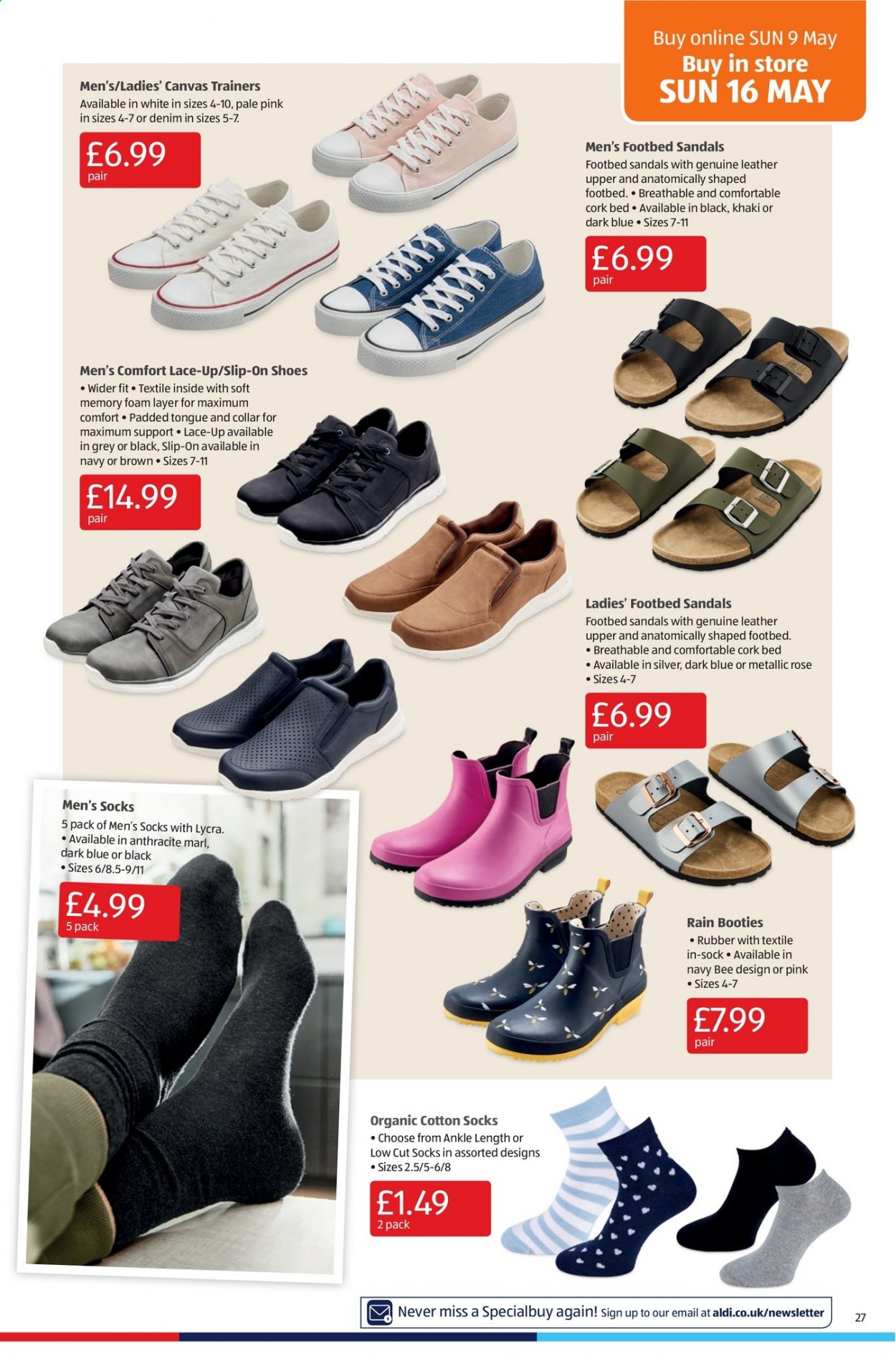 Buy online SUN 9 May
Buy in store
SUN 16 MAY

Men's/Ladies' Canvas Trainers
Available in white in sizes 4-10, pale pink in sizes 4-7 or denim in sizes 5-7.

£6.99
pair

Men's Footbed Sandals
Footbed sandals with genuine leather upper and anatomically shaped footbed. • Breathable and comfortable cork bed • Available in black, khaki or dark blue • Sizes 7-11

£6.99
pair

Men's Comfort Lace-Up/Slip-On Shoes
• Wider fit • Textile inside with soft memory foam layer for maximum comfort • Padded tongue and collar for maximum support • Lace-Up available in grey or black, Slip-On available in navy or brown • Sizes 7-11

£14.99
pair

Ladies' Footbed Sandals
Footbed sandals with genuine leather upper and anatomically shaped footbed. • Breathable and comfortable cork bed • Available in silver, dark blue or metallic rose • Sizes 4-7

£6.99
pair

Men's Socks
5 pack of Men's Socks with Lycra. • Available in anthracite marl, dark blue or black • Sizes 6/8.5-9/11

£4.99
5 pack

Rain Booties
• Rubber with textile in-sock • Available in navy Bee design or pink • Sizes 4-7

£7.99
pair

Organic Cotton Socks
• Choose from Ankle Length or Low Cut Socks in assorted designs • Sizes 2.5/5-6/8

£1.49
2 pack

Never miss a Specialbuy again! Sign up to our email at aldi.co.uk/newsletter

27